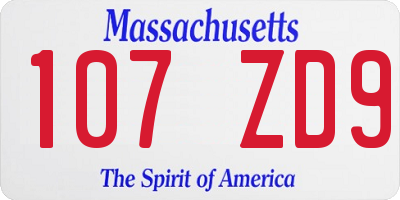 Massachusetts
107 ZD9
The Spirit of America